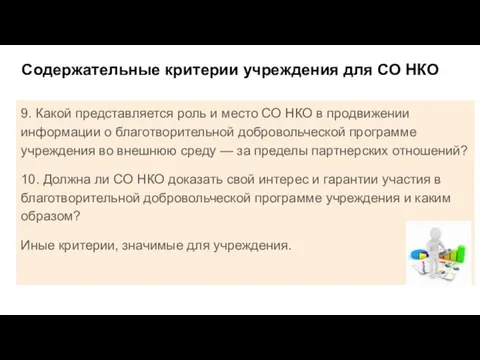 Содержательные критерии учреждения для СО НКО

9. Какой представляется роль и место СО НКО в продвижении информации о благотворительной добровольческой программе учреждения во внешнюю среду — за пределы партнерских отношений?

10. Должна ли СО НКО доказать свой интерес и гарантии участия в благотворительной добровольческой программе учреждения и каким образом?

Иные критерии, значимые для учреждения.